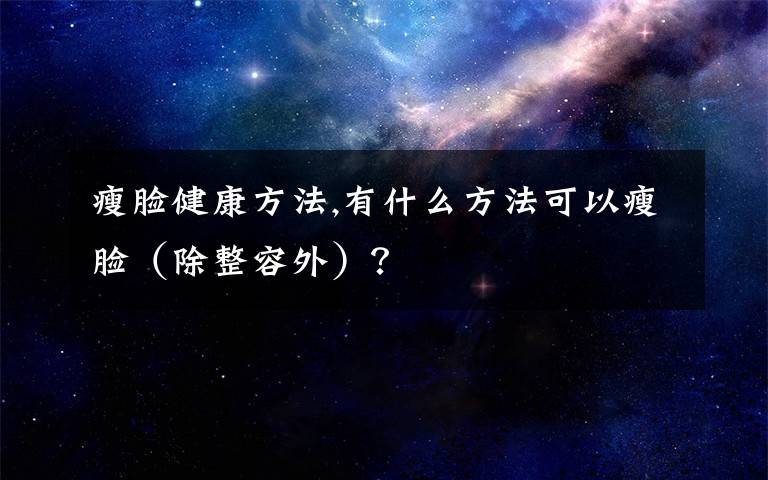 瘦脸健康方法,有什么方法可以瘦脸（除整容外）?